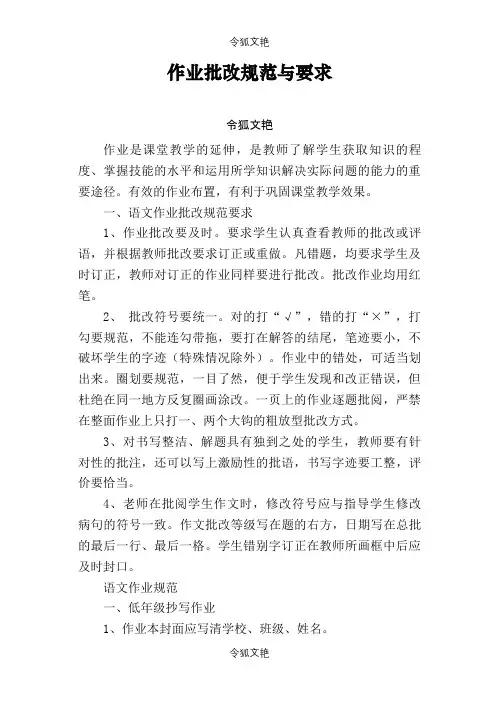 令狐文艳

作业批改规范与要求

令狐文艳

作业是课堂教学的延伸，是教师了解学生获取知识的程度、掌握技能的水平和运用所学知识解决实际问题的能力的重要途径。有效的作业布置，有利于巩固课堂教学效果。

一、语文作业批改规范要求

1、作业批改要及时。要求学生认真查看教师的批改或评语，并根据教师批改要求订正或重做。凡错题，均要求学生及时订正，教师对订正的作业同样要进行批改。批改作业均用红笔。

2、 批改符号要统一。对的打“√”，错的打“×”，打勾要规范，不能连勾带拖，要打在解答的结尾，笔迹要小，不破坏学生的字迹（特殊情况除外）。作业中的错处，可适当划出来。圈划要规范，一目了然，便于学生发现和改正错误，但杜绝在同一地方反复圈画涂改。一页上的作业逐题批阅，严禁在整面作业上只打一、两个大钩的粗放型批改方式。

3、对书写整洁、解题具有独到之处的学生，教师要有针对性的批注，还可以写上激励性的批语，书写字迹要工整，评价要恰当。

4、老师在批阅学生作文时，修改符号应与指导学生修改病句的符号一致。作文批改等级写在题的右方，日期写在总批的最后一行、最后一格。学生错别字订正在教师所画框中后应及时封口。

语文作业规范

一、低年级抄写作业

1、作业本封面应写清学校、班级、姓名。

令狐文艳